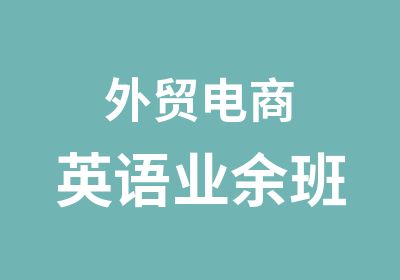 外贸电商
英语业余班